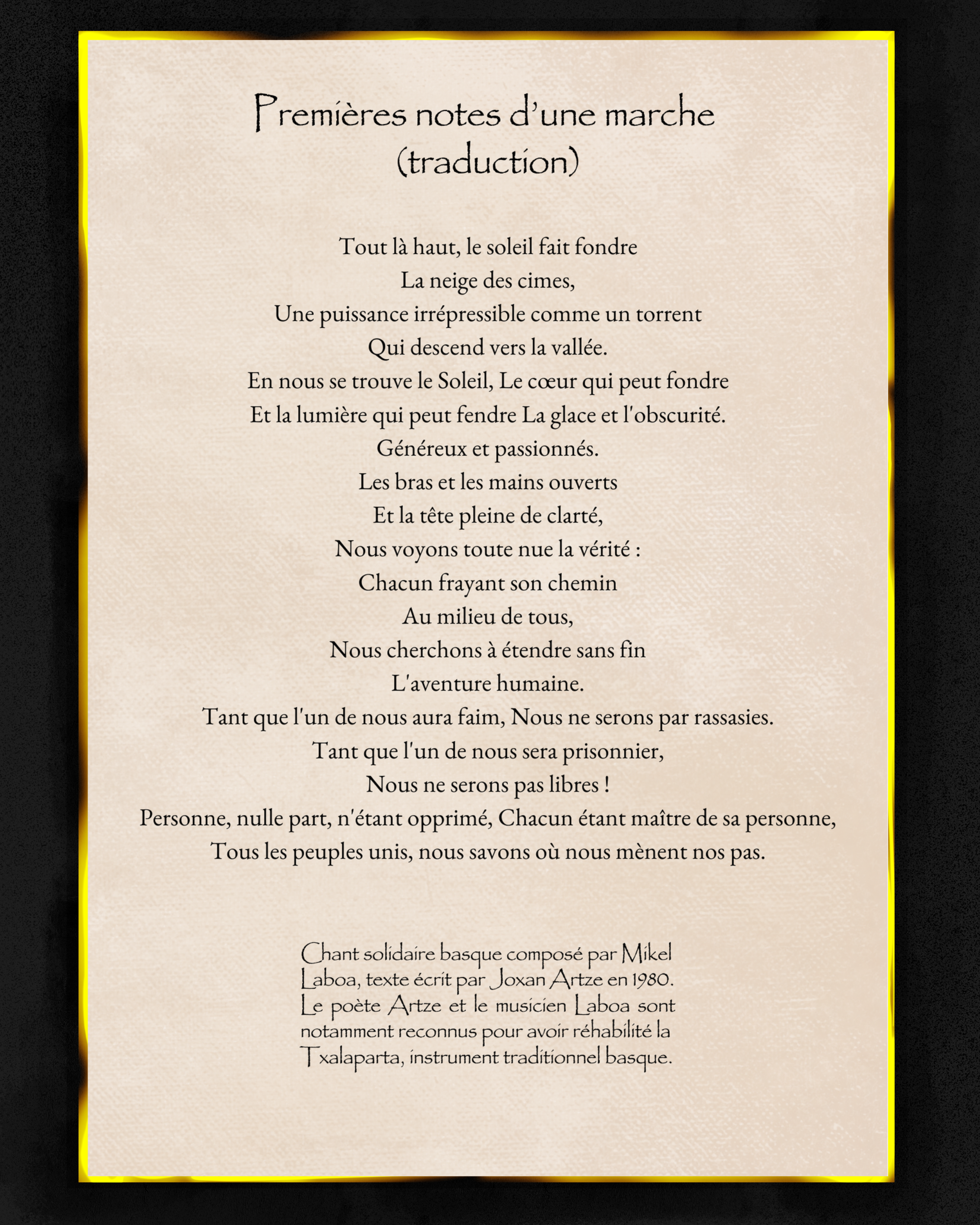 Premières notes d'une marche
(traduction)

Tout là haut, le soleil fait fondre
La neige des cimes,
Une puissance irrépressible comme un torrent
Qui descend vers la vallée.
En nous se trouve le Soleil, Le cœur qui peut fondre
Et la lumière qui peut fendre La glace et l'obscurité.
Généreux et passionnés.
Les bras et les mains ouverts
Et la tête pleine de clarté,
Nous voyons toute nue la vérité :
Chacun frayant son chemin
Au milieu de tous,
Nous cherchons à étendre sans fin
L'aventure humaine.
Tant que l'un de nous aura faim, Nous ne serons par rassasies.
Tant que l'un de nous sera prisonnier,
Nous ne serons pas libres !
Personne, nulle part, n'étant opprimé, Chacun étant maître de sa personne,
Tous les peuples unis, nous savons où nous mènent nos pas.

Chant solidaire basque composé par Mikel Laboa, texte écrit par Joxan Artze en 1980. Le poète Artze et le musicien Laboa sont notamment reconnus pour avoir réhabilité la Txalaparta, instrument traditionnel basque.